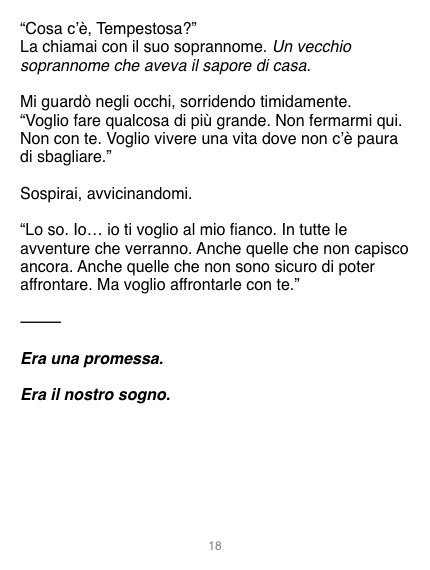 “Cosa c’è, Tempestosa?”
La chiamai con il suo soprannome. Un vecchio soprannome che aveva il sapore di casa.

Mi guardò negli occhi, sorridendo timidamente. “Voglio fare qualcosa di più grande. Non fermarmi qui. Non con te. Voglio vivere una vita dove non c’è paura di sbagliare.”

Sospirai, avvicinandomi.

“Lo so. Io… io ti voglio al mio fianco. In tutte le avventure che verranno. Anche quelle che non capisco ancora. Anche quelle che non sono sicuro di poter affrontare. Ma voglio affrontarle con te.”

_____

Era una promessa.

Era il nostro sogno.

18